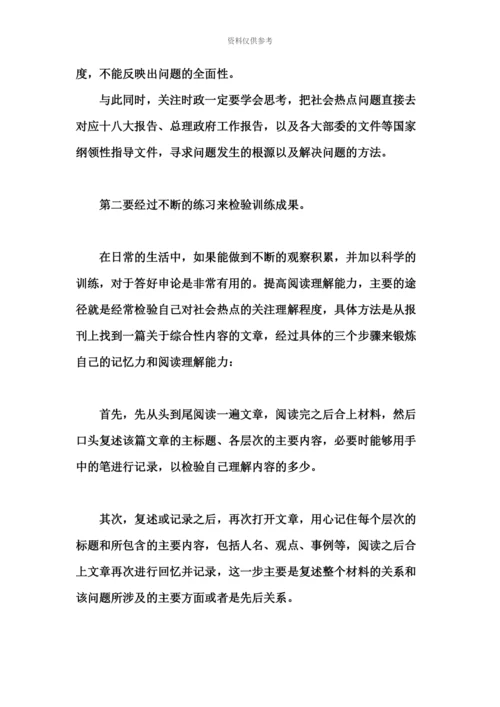 资料仅供参考

度，不能反映出问题的全面性。

与此同时，关注时政一定要学会思考，把社会热点问题直接去对应十八大报告、总理政府工作报告，以及各大部委的文件等国家纲领性指导文件，寻求问题发生的根源以及解决问题的方法。

第二要经过不断的练习来检验训练成果。

在日常的生活中，如果能做到不断的观察积累，并加以科学的训练，对于答好申论是非常有用的。提高阅读理解能力，主要的途径就是经常检验自己对社会热点的关注理解程度，具体方法是从报刊上找到一篇关于综合性内容的文章，经过具体的三个步骤来锻炼自己的记忆力和阅读理解能力：

首先，先从头到尾阅读一遍文章，阅读完之后合上材料，然后口头复述该篇文章的主标题、各层次的主要内容，必要时能够用手中的笔进行记录，以检验自己理解内容的多少。

其次，复述或记录之后，再次打开文章，用心记住每个层次的标题和所包含的主要内容，包括人名、观点、事例等，阅读之后合上文章再次进行回忆并记录，这一步主要是复述整个材料的关系和该问题所涉及的主要方面或者是先后关系。